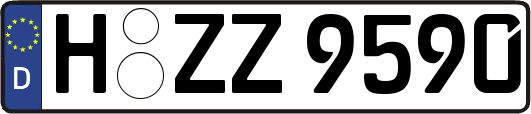 D
H ZZ 9590